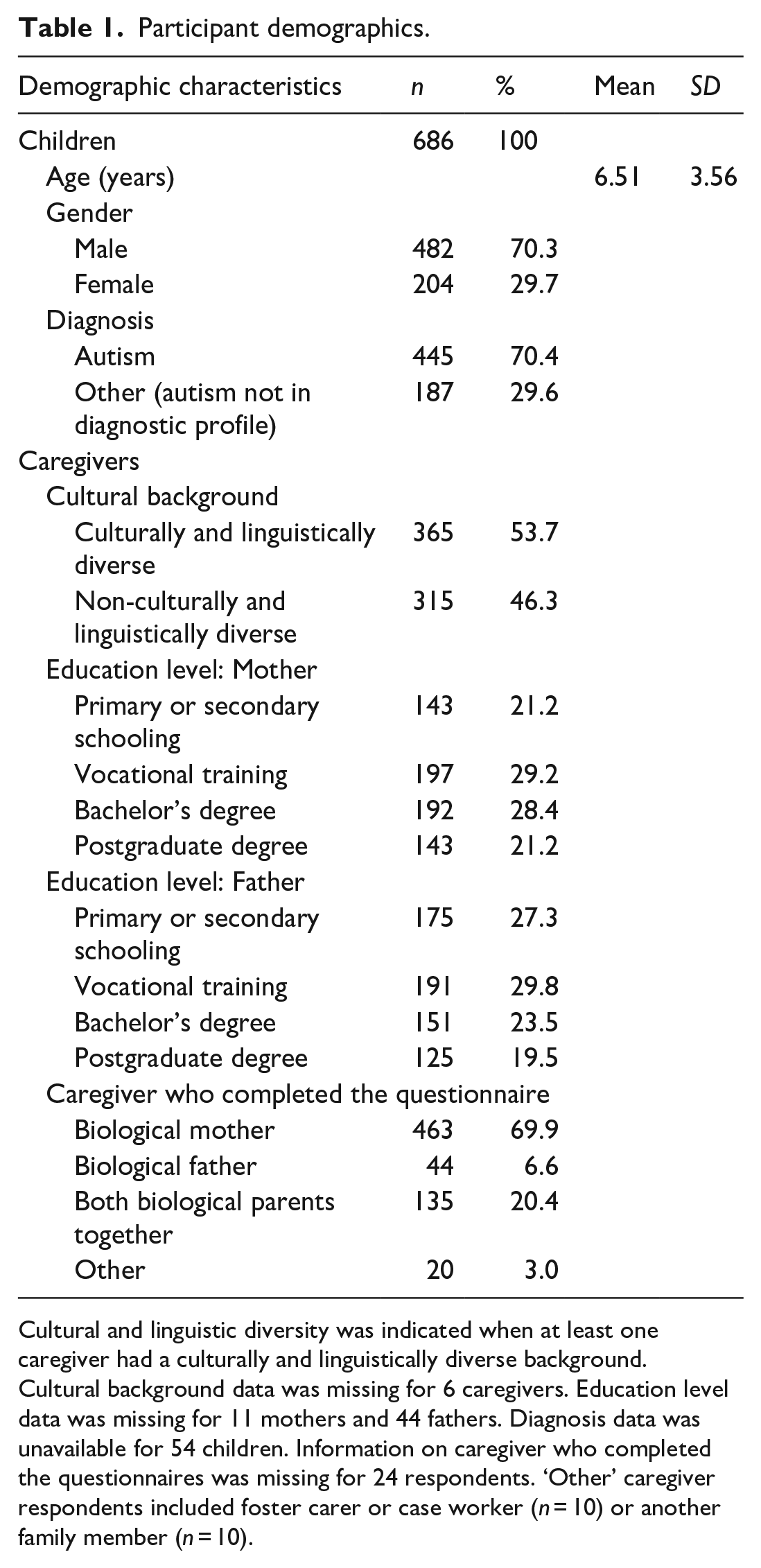 Table 1. Participant demographics.

| Demographic characteristics | n | % | Mean | SD |
|---|---|---|---|---|
| Children | 686 | 100 | | |
| Age (years) | | | 6.51 | 3.56 |
| Gender | | | | |
| Male | 482 | 70.3 | | |
| Female | 204 | 29.7 | | |
| Diagnosis | | | | |
| Autism | 445 | 70.4 | | |
| Other (autism not in diagnostic profile) | 187 | 29.6 | | |
| Caregivers | | | | |
| Cultural background | | | | |
| Culturally and linguistically diverse | 365 | 53.7 | | |
| Non-culturally and linguistically diverse | 315 | 46.3 | | |
| Education level: Mother | | | | |
| Primary or secondary schooling | 143 | 21.2 | | |
| Vocational training | 197 | 29.2 | | |
| Bachelor's degree | 192 | 28.4 | | |
| Postgraduate degree | 143 | 21.2 | | |
| Education level: Father | | | | |
| Primary or secondary schooling | 175 | 27.3 | | |
| Vocational training | 191 | 29.8 | | |
| Bachelor's degree | 151 | 23.5 | | |
| Postgraduate degree | 125 | 19.5 | | |
| Caregiver who completed the questionnaire | | | | |
| Biological mother | 463 | 69.9 | | |
| Biological father | 44 | 6.6 | | |
| Both biological parents together | 135 | 20.4 | | |
| Other | 20 | 3.0 | | |

Cultural and linguistic diversity was indicated when at least one caregiver had a culturally and linguistically diverse background. Cultural background data was missing for 6 caregivers. Education level data was missing for 11 mothers and 44 fathers. Diagnosis data was unavailable for 54 children. Information on caregiver who completed the questionnaires was missing for 24 respondents. 'Other' caregiver respondents included foster carer or case worker (n = 10) or another family member (n = 10).